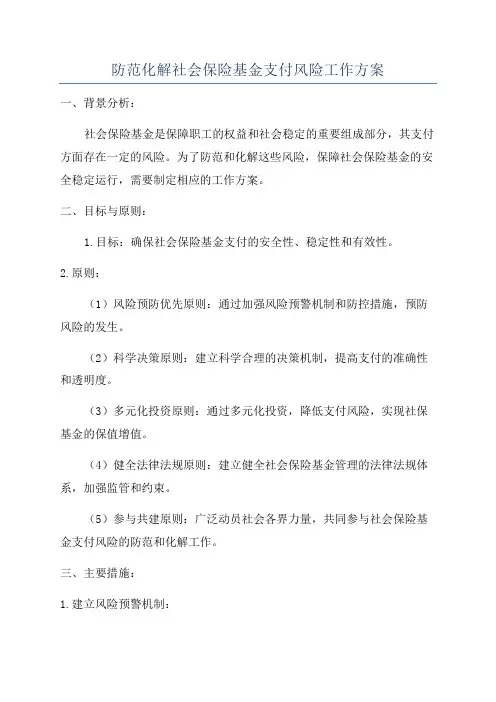 防范化解社会保险基金支付风险工作方案

一、背景分析：

社会保险基金是保障职工的权益和社会稳定的重要组成部分，其支付方面存在一定的风险。为了防范和化解这些风险，保障社会保险基金的安全稳定运行，需要制定相应的工作方案。

二、目标与原则：

1.目标：确保社会保险基金支付的安全性、稳定性和有效性。

2.原则：

（1）风险预防优先原则：通过加强风险预警机制和防控措施，预防风险的发生。

（2）科学决策原则：建立科学合理的决策机制，提高支付的准确性和透明度。

（3）多元化投资原则：通过多元化投资，降低支付风险，实现社保基金的保值增值。

（4）健全法律法规原则：建立健全社会保险基金管理的法律法规体系，加强监管和约束。

（5）参与共建原则：广泛动员社会各界力量，共同参与社会保险基金支付风险的防范和化解工作。

三、主要措施：

1.建立风险预警机制：